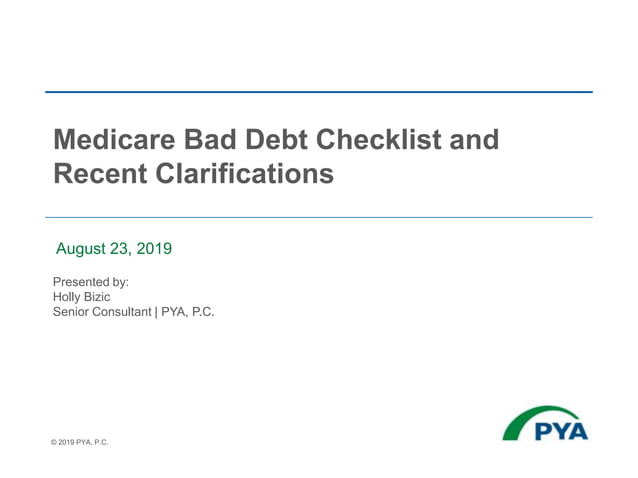 Medicare Bad Debt Checklist and Recent Clarifications

August 23, 2019

Presented by:
Holly Bizic
Senior Consultant | PYA, P.C.

© 2019 PYA, P.C.

PYA